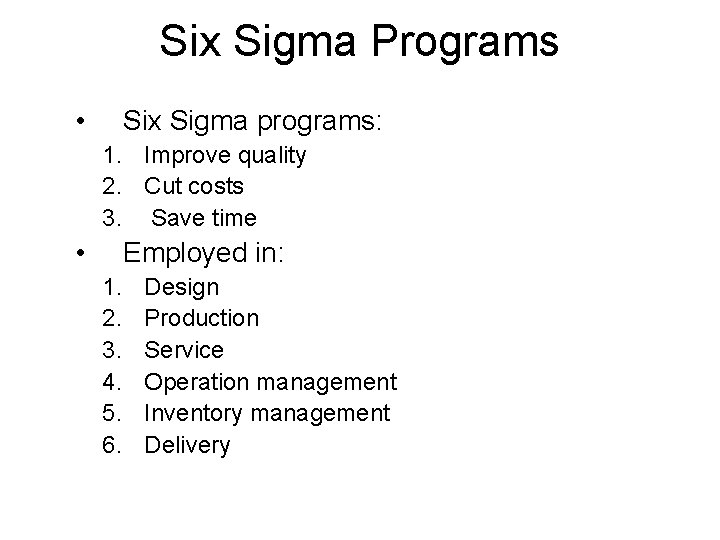 Six Sigma Programs

• Six Sigma programs:
1. Improve quality
2. Cut costs
3. Save time
• Employed in:
1. Design
2. Production
3. Service
4. Operation management
5. Inventory management
6. Delivery